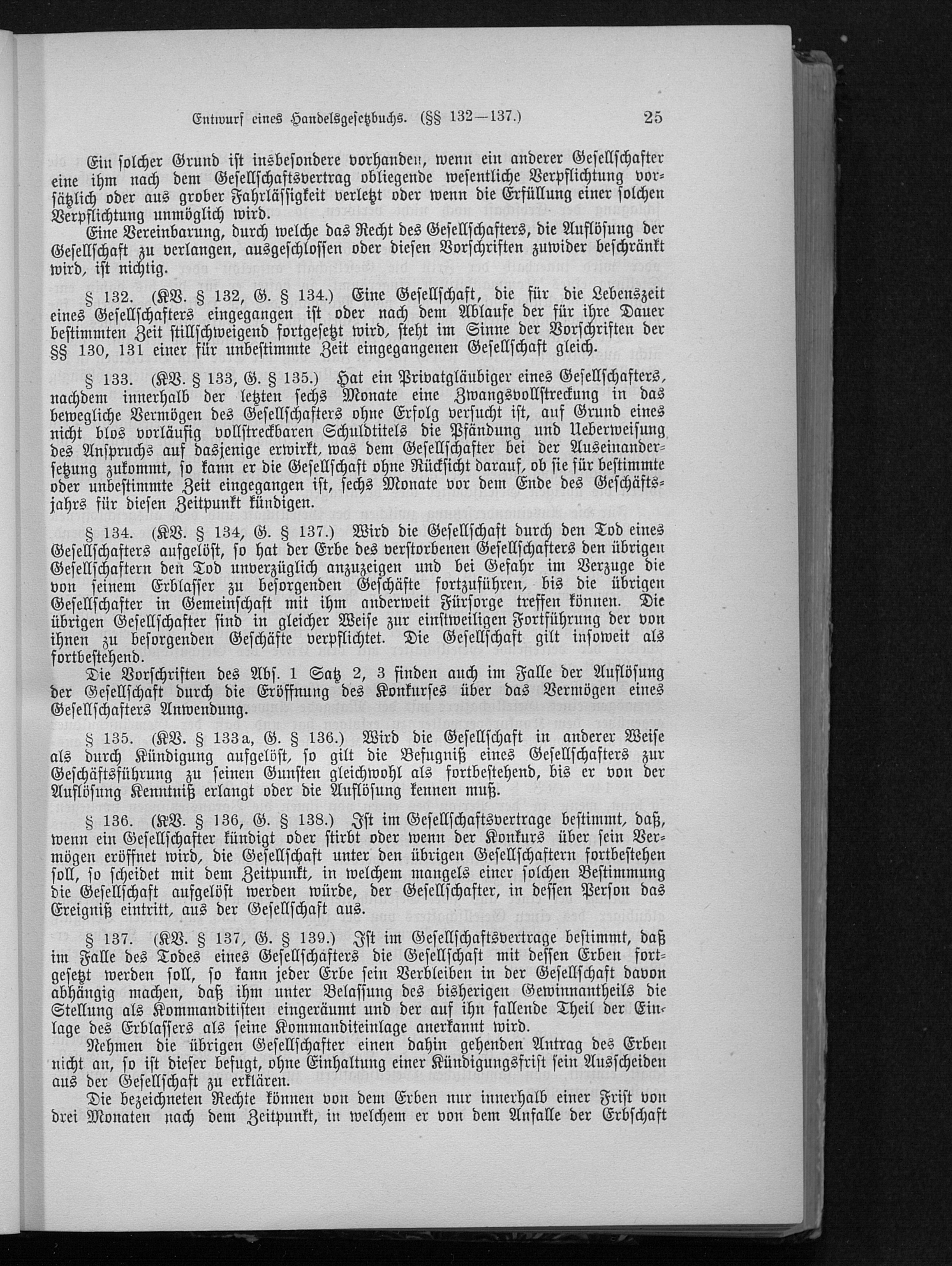 Entwurf eines Handelsgesetzbuchs. (§§ 132—137.) 25

Ein solcher Grund ist insbesondere vorhanden, wenn ein anderer Gesellschafter eine ihm nach dem Gesellschaftsvertrag obliegende wesentliche Verpflichtung vorsätzlich oder aus grober Fahrlässigkeit verletzt oder wenn die Erfüllung einer solchen Verpflichtung unmöglich wird.

Eine Vereinbarung, durch welche das Recht des Gesellschafters, die Auflösung der Gesellschaft zu verlangen, ausgeschlossen oder diesen Vorschriften zuwider beschränkt wird, ist nichtig.

§ 132. (KV. § 132, G. § 134.) Eine Gesellschaft, die für die Lebenszeit eines Gesellschafters eingegangen ist oder nach dem Ablaufe der für ihre Dauer bestimmten Zeit stillschweigend fortgesetzt wird, steht im Sinne der Vorschriften der §§ 130, 131 einer für unbestimmte Zeit eingegangenen Gesellschaft gleich.

§ 133. (KV. § 133, G. § 135.) Hat ein Privatgläubiger eines Gesellschafters, nachdem innerhalb der letzten sechs Monate eine Zwangsvollstreckung in das bewegliche Vermögen des Gesellschafters ohne Erfolg versucht ist, auf Grund eines nicht blos vorläufig vollstreckbaren Schuldtitels die Pfändung und Ueberweisung des Anspruchs auf dasjenige erwirkt, was dem Gesellschafter bei der Auseinandersetzung zukommt, so kann er die Gesellschaft ohne Rücksicht darauf, ob sie für bestimmte oder unbestimmte Zeit eingegangen ist, sechs Monate vor dem Ende des Geschäftsjahrs für diesen Zeitpunkt kündigen.

§ 134. (KV. § 134, G. § 137.) Wird die Gesellschaft durch den Tod eines Gesellschafters aufgelöst, so hat der Erbe des verstorbenen Gesellschafters den übrigen Gesellschaftern den Tod unverzüglich anzuzeigen und bei Gefahr im Verzuge die von seinem Erblasser zu besorgenden Geschäfte fortzuführen, bis die übrigen Gesellschafter in Gemeinschaft mit ihm anderweit Fürsorge treffen können. Die übrigen Gesellschafter sind in gleicher Weise zur einstweiligen Fortführung der von ihnen zu besorgenden Geschäfte verpflichtet. Die Gesellschaft gilt insoweit als fortbestehend.

Die Vorschriften des Abs. 1 Satz 2, 3 finden auch im Falle der Auflösung der Gesellschaft durch die Eröffnung des Konkurses über das Vermögen eines Gesellschafters Anwendung.

§ 135. (KV. § 133a, G. § 136.) Wird die Gesellschaft in anderer Weise als durch Kündigung aufgelöst, so gilt die Befugniß eines Gesellschafters zur Geschäftsführung zu seinen Gunsten gleichwohl als fortbestehend, bis er von der Auflösung Kenntniß erlangt oder die Auflösung kennen muß.

§ 136. (KV. § 136, G. § 138.) Ist im Gesellschaftsvertrage bestimmt, daß, wenn ein Gesellschafter kündigt oder stirbt oder wenn der Konkurs über sein Vermögen eröffnet wird, die Gesellschaft unter den übrigen Gesellschaftern fortbestehen soll, so scheidet mit dem Zeitpunkt, in welchem mangels einer solchen Bestimmung die Gesellschaft aufgelöst werden würde, der Gesellschafter, in dessen Person das Ereigniß eintritt, aus der Gesellschaft aus.

§ 137. (KV. § 137, G. § 139.) Ist im Gesellschaftsvertrage bestimmt, daß im Falle des Todes eines Gesellschafters die Gesellschaft mit dessen Erben fortgesetzt werden soll, so kann jeder Erbe sein Verbleiben in der Gesellschaft davon abhängig machen, daß ihm unter Belassung des bisherigen Gewinnantheils die Stellung als Kommanditisten eingeräumt und der auf ihn fallende Theil der Einlage des Erblassers als seine Kommanditeinlage anerkannt wird.

Nehmen die übrigen Gesellschafter einen dahin gehenden Antrag des Erben nicht an, so ist dieser befugt, ohne Einhaltung einer Kündigungsfrist sein Ausscheiden aus der Gesellschaft zu erklären.

Die bezeichneten Rechte können von dem Erben nur innerhalb einer Frist von drei Monaten nach dem Zeitpunkt, in welchem er von dem Anfalle der Erbschaft